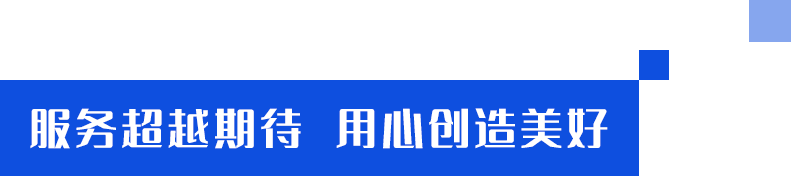 服务超越期待 用心创造美好